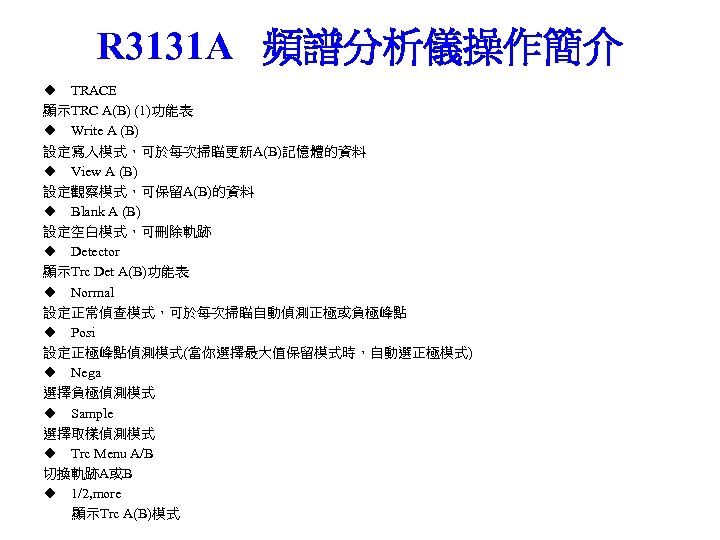 R3131A 頻譜分析儀操作簡介

◆ TRACE
顯示TRC A(B) (1)功能表

◆ Write A (B)
設定寫入模式，可於每次掃瞄更新A(B)記憶體的資料

◆ View A (B)
設定觀察模式，可保留A(B)的資料

◆ Blank A (B)
設定空白模式，可刪除軌跡

◆ Detector
顯示Trc Det A(B)功能表

◆ Normal
設定正常偵查模式，可於每次掃瞄自動偵測正極或負極峰點

◆ Posi
設定正極峰點偵測模式(當你選擇最大值保留模式時，自動選正極模式)

◆ Nega
選擇負極偵測模式

◆ Sample
選擇取樣偵測模式

◆ Trc Menu A/B
切換軌跡A或B

◆ 1/2,more
顯示Trc A(B)模式